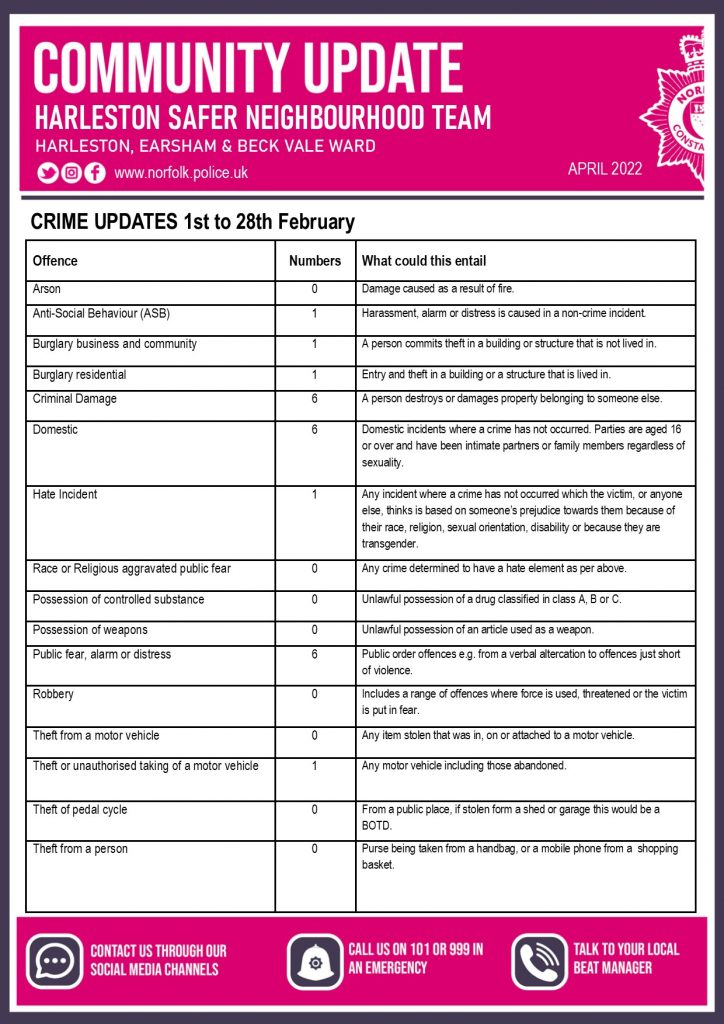 COMMUNITY UPDATE
HARLESTON SAFER NEIGHBOURHOOD TEAM
HARLESTON, EARSHAM & BECK VALE WARD
www.norfolk.police.uk

APRIL 2022

CRIME UPDATES 1st to 28th February

| Offence | Numbers | What could this entail |
|---|---|---|
| Arson | 0 | Damage caused as a result of fire. |
| Anti-Social Behaviour (ASB) | 1 | Harassment, alarm or distress is caused in a non-crime incident. |
| Burglary business and community | 1 | A person commits theft in a building or structure that is not lived in. |
| Burglary residential | 1 | Entry and theft in a building or a structure that is lived in. |
| Criminal Damage | 6 | A person destroys or damages property belonging to someone else. |
| Domestic | 6 | Domestic incidents where a crime has not occurred. Parties are aged 16 or over and have been intimate partners or family members regardless of sexuality. |
| Hate Incident | 1 | Any incident where a crime has not occurred which the victim, or anyone else, thinks is based on someone's prejudice towards them because of their race, religion, sexual orientation, disability or because they are transgender. |
| Race or Religious aggravated public fear | 0 | Any crime determined to have a hate element as per above. |
| Possession of controlled substance | 0 | Unlawful possession of a drug classified in class A, B or C. |
| Possession of weapons | 0 | Unlawful possession of an article used as a weapon. |
| Public fear, alarm or distress | 6 | Public order offences e.g. from a verbal altercation to offences just short of violence. |
| Robbery | 0 | Includes a range of offences where force is used, threatened or the victim is put in fear. |
| Theft from a motor vehicle | 0 | Any item stolen that was in, on or attached to a motor vehicle. |
| Theft or unauthorised taking of a motor vehicle | 1 | Any motor vehicle including those abandoned. |
| Theft of pedal cycle | 0 | From a public place, if stolen form a shed or garage this would be a BOTD. |
| Theft from a person | 0 | Purse being taken from a handbag, or a mobile phone from a shopping basket. |

CONTACT US THROUGH OUR SOCIAL MEDIA CHANNELS
CALL US ON 101 OR 999 IN AN EMERGENCY
TALK TO YOUR LOCAL BEAT MANAGER